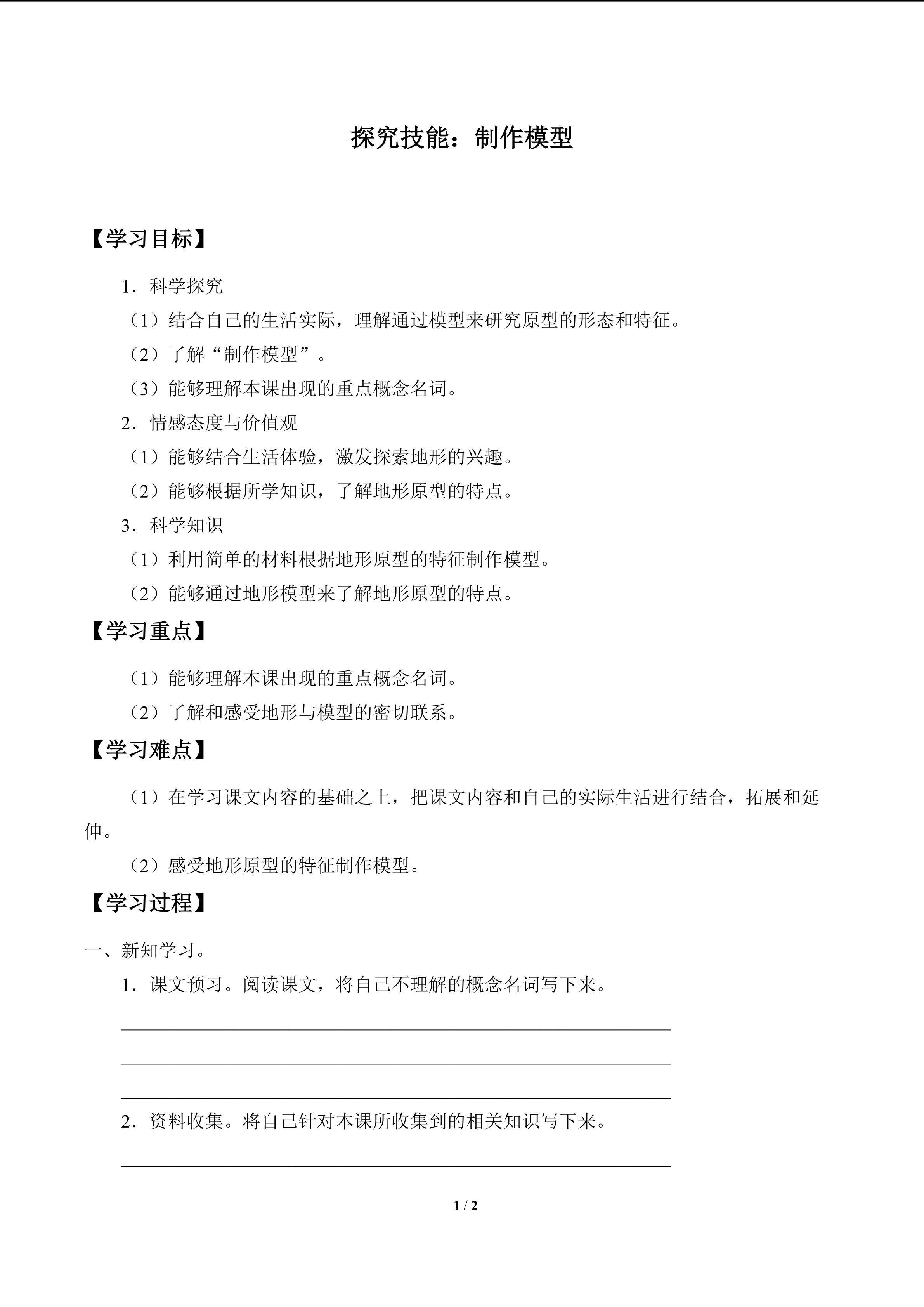 探究技能：制作模型

【学习目标】

1．科学探究

（1）结合自己的生活实际，理解通过模型来研究原型的形态和特征。

（2）了解“制作模型”。

（3）能够理解本课出现的重点概念名词。

2．情感态度与价值观

（1）能够结合生活体验，激发探索地形的兴趣。

（2）能够根据所学知识，了解地形原型的特点。

3．科学知识

（1）利用简单的材料根据地形原型的特征制作模型。

（2）能够通过地形模型来了解地形原型的特点。

【学习重点】

（1）能够理解本课出现的重点概念名词。

（2）了解和感受地形与模型的密切联系。

【学习难点】

（1）在学习课文内容的基础之上，把课文内容和自己的实际生活进行结合，拓展和延伸。

（2）感受地形原型的特征制作模型。

【学习过程】

一、新知学习。

1．课文预习。阅读课文，将自己不理解的概念名词写下来。

2．资料收集。将自己针对本课所收集到的相关知识写下来。

1 / 2